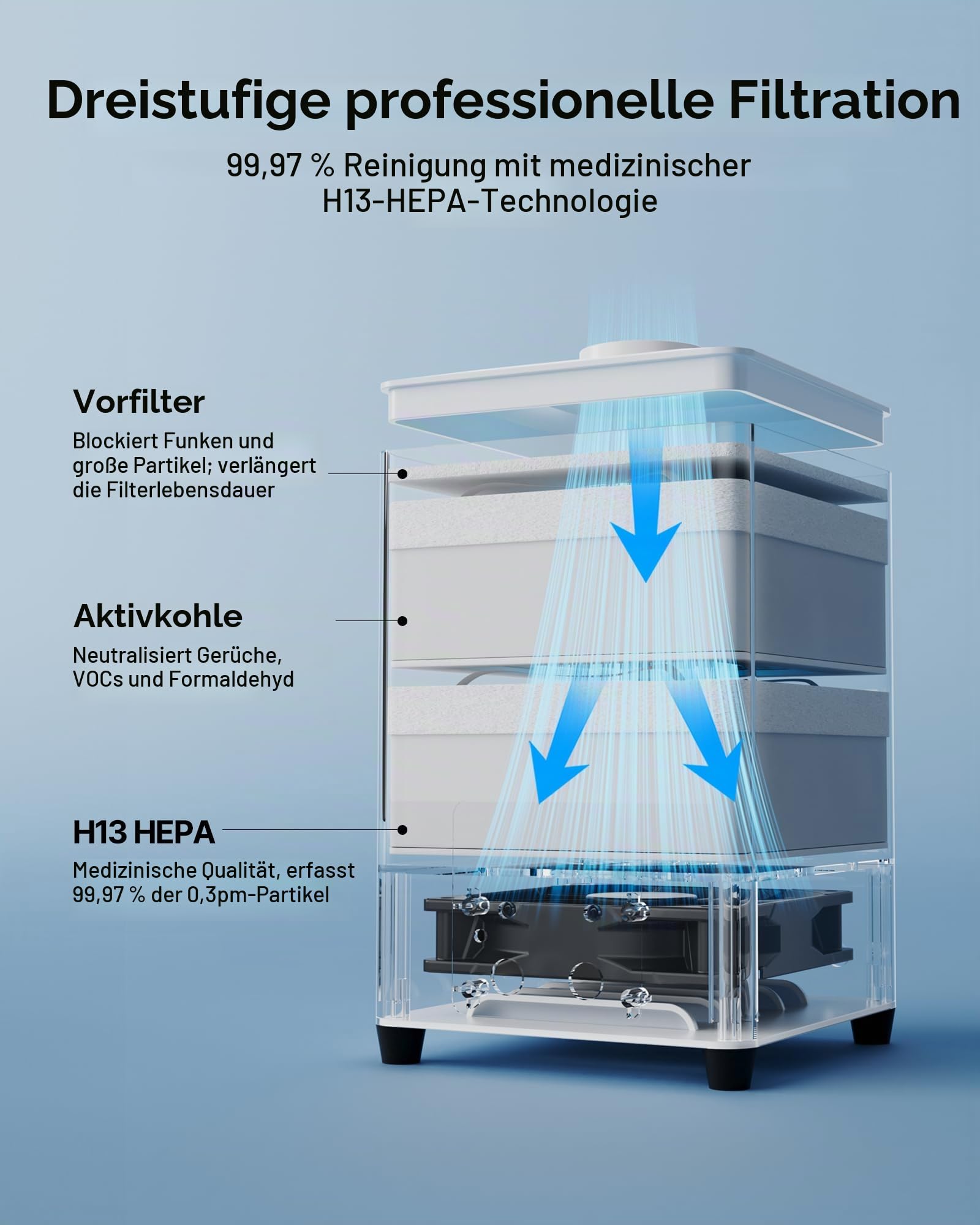 Dreistufige professionelle Filtration

99,97 % Reinigung mit medizinischer H13-HEPA-Technologie

Vorfilter

Blockiert Funken und große Partikel; verlängert die Filterlebensdauer

Aktivkohle

Neutralisiert Gerüche, VOCs und Formaldehyd

H13 HEPA

Medizinische Qualität, erfasst 99,97 % der 0,3pm-Partikel